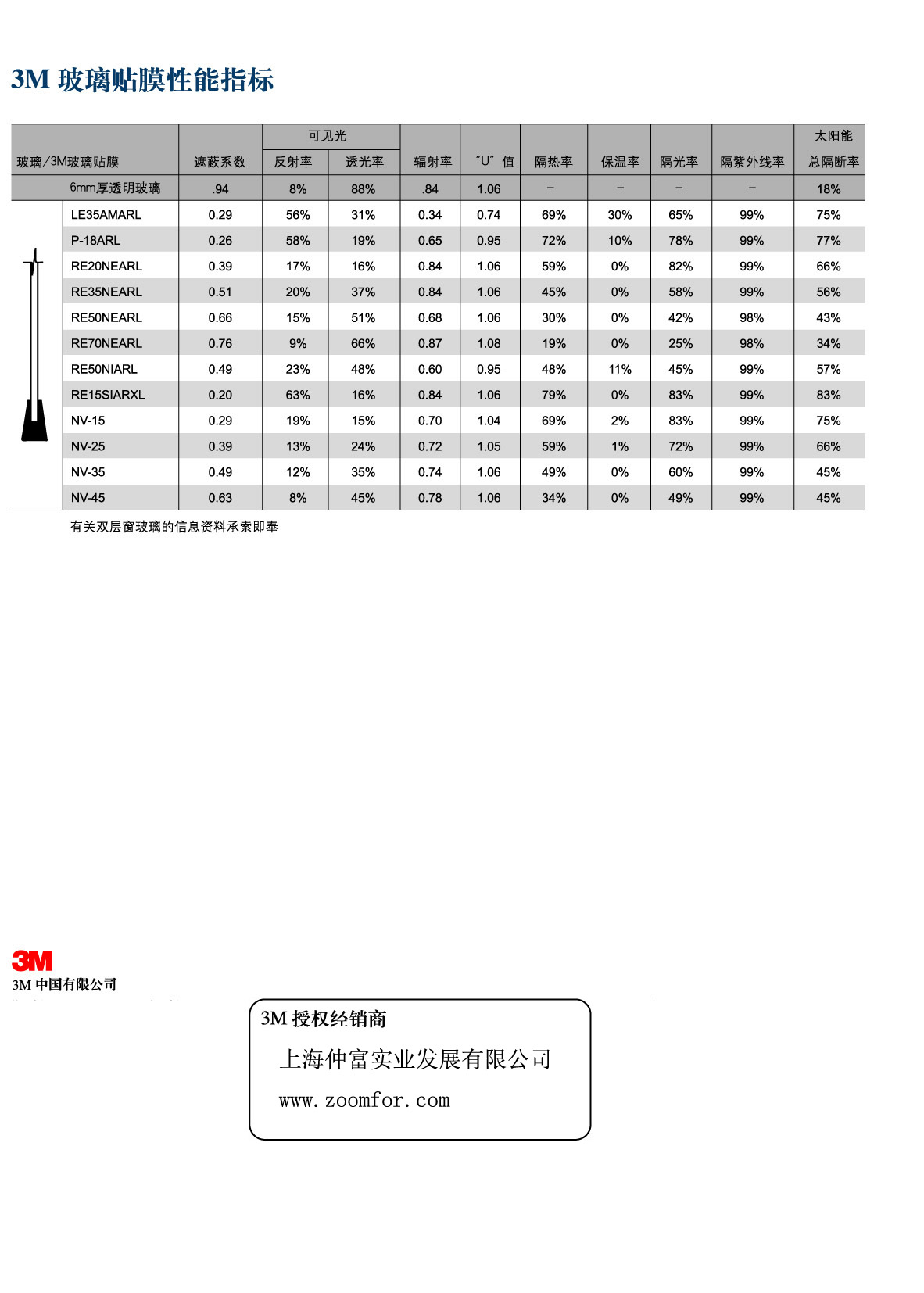 3M 玻璃贴膜性能指标

| 玻璃/3M玻璃贴膜 | 遮蔽系数 | 可见光 反射率 | 可见光 透光率 | 辐射率 | "U" 值 | 隔热率 | 保温率 | 隔光率 | 隔紫外线率 | 太阳能 总隔断率 |
|---|---|---|---|---|---|---|---|---|---|---|
| 6mm厚透明玻璃 | .94 | 8% | 88% | .84 | 1.06 | – | – | – | – | 18% |
| LE35AMARL | 0.29 | 56% | 31% | 0.34 | 0.74 | 69% | 30% | 65% | 99% | 75% |
| P-18ARL | 0.26 | 58% | 19% | 0.65 | 0.95 | 72% | 10% | 78% | 99% | 77% |
| RE20NEARL | 0.39 | 17% | 16% | 0.84 | 1.06 | 59% | 0% | 82% | 99% | 66% |
| RE35NEARL | 0.51 | 20% | 37% | 0.84 | 1.06 | 45% | 0% | 58% | 99% | 56% |
| RE50NEARL | 0.66 | 15% | 51% | 0.68 | 1.06 | 30% | 0% | 42% | 98% | 43% |
| RE70NEARL | 0.76 | 9% | 66% | 0.87 | 1.08 | 19% | 0% | 25% | 98% | 34% |
| RE50NIARL | 0.49 | 23% | 48% | 0.60 | 0.95 | 48% | 11% | 45% | 99% | 57% |
| RE15SIARXL | 0.20 | 63% | 16% | 0.84 | 1.06 | 79% | 0% | 83% | 99% | 83% |
| NV-15 | 0.29 | 19% | 15% | 0.70 | 1.04 | 69% | 2% | 83% | 99% | 75% |
| NV-25 | 0.39 | 13% | 24% | 0.72 | 1.05 | 59% | 1% | 72% | 99% | 66% |
| NV-35 | 0.49 | 12% | 35% | 0.74 | 1.06 | 49% | 0% | 60% | 99% | 45% |
| NV-45 | 0.63 | 8% | 45% | 0.78 | 1.06 | 34% | 0% | 49% | 99% | 45% |

有关双层窗玻璃的信息资料承索即奉

3M
3M 中国有限公司

3M 授权经销商
上海仲富实业发展有限公司
www.zoomfor.com